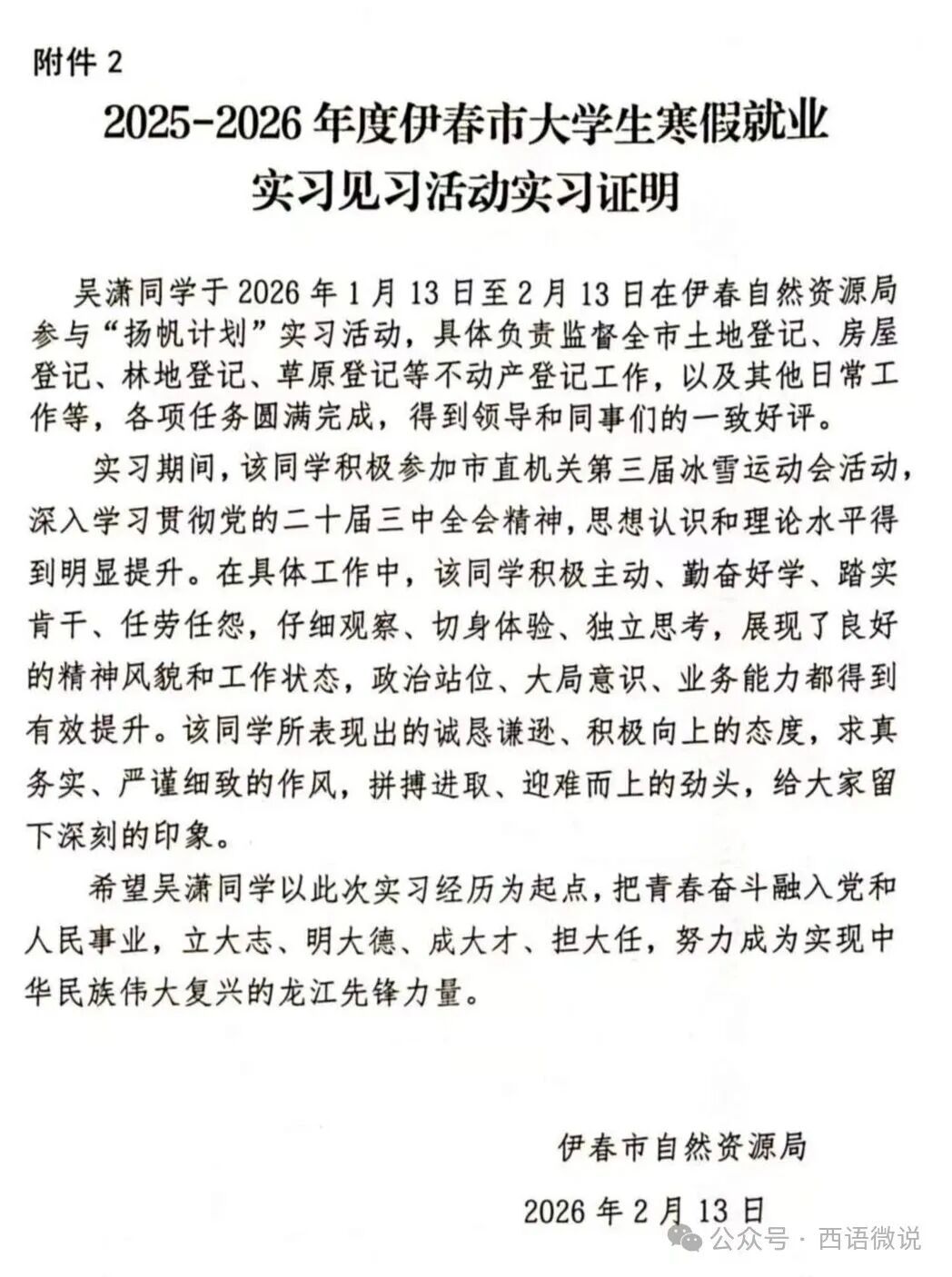 附件 2

2025-2026 年度伊春市大学生寒假就业实习见习活动实习证明

吴潇同学于 2026 年 1 月 13 日至 2 月 13 日在伊春自然资源局参与“扬帆计划”实习活动，具体负责监督全市土地登记、房屋登记、林地登记、草原登记等不动产登记工作，以及其他日常工作等，各项任务圆满完成，得到领导和同事们的一致好评。

实习期间，该同学积极参加市直机关第三届冰雪运动会活动，深入学习贯彻党的二十届三中全会精神，思想认识和理论水平得到明显提升。在具体工作中，该同学积极主动、勤奋好学、踏实肯干、任劳任怨，仔细观察、切身体验、独立思考，展现了良好的精神风貌和工作状态，政治站位、大局意识、业务能力都得到有效提升。该同学所表现出的诚恳谦逊、积极向上的态度，求真务实、严谨细致的作风，拼搏进取、迎难而上的劲头，给大家留下深刻的印象。

希望吴潇同学以此次实习经历为起点，把青春奋斗融入党和人民事业，立大志、明大德、成大才、担大任，努力成为实现中华民族伟大复兴的龙江先锋力量。

伊春市自然资源局

2026 年 2 月 13 日

公众号 · 西语微说